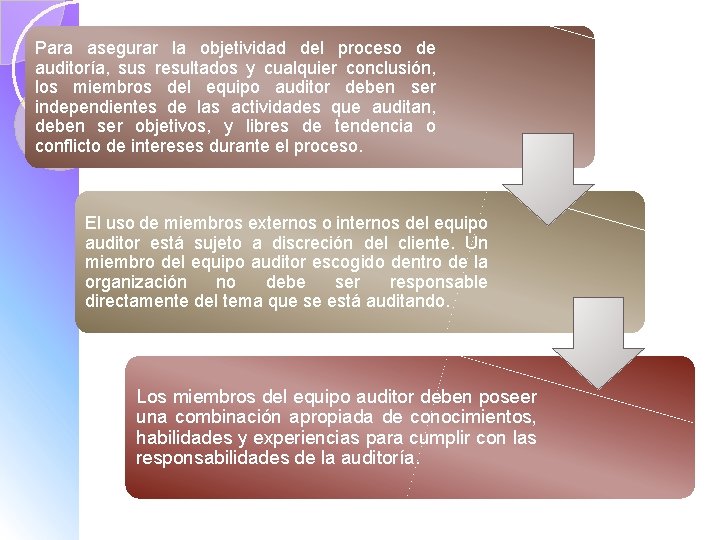 Para asegurar la objetividad del proceso de auditoría, sus resultados y cualquier conclusión, los miembros del equipo auditor deben ser independientes de las actividades que auditan, deben ser objetivos, y libres de tendencia o conflicto de intereses durante el proceso.

El uso de miembros externos o internos del equipo auditor está sujeto a discreción del cliente. Un miembro del equipo auditor escogido dentro de la organización no debe ser responsable directamente del tema que se está auditando.

Los miembros del equipo auditor deben poseer una combinación apropiada de conocimientos, habilidades y experiencias para cumplir con las responsabilidades de la auditoría.